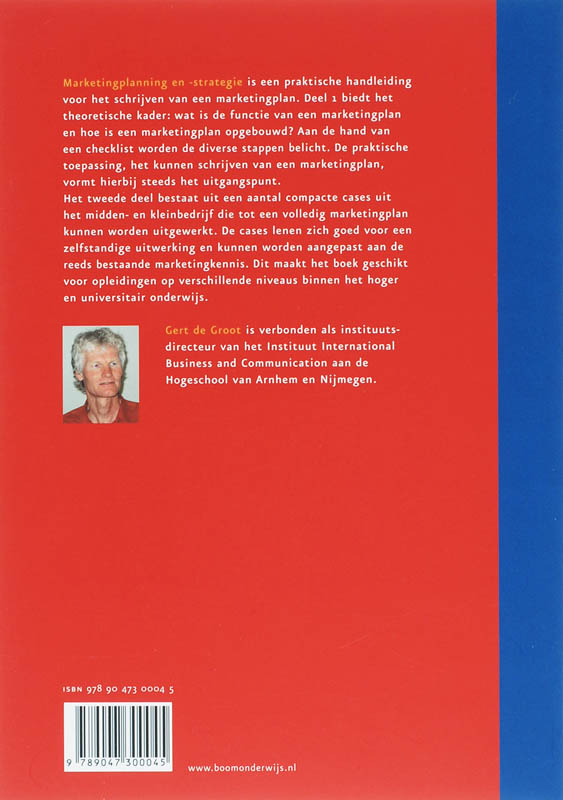 Marketingplanning en -strategie is een praktische handleiding voor het schrijven van een marketingplan. Deel 1 biedt het theoretische kader: wat is de functie van een marketingplan en hoe is een marketingplan opgebouwd? Aan de hand van een checklist worden de diverse stappen belicht. De praktische toepassing, het kunnen schrijven van een marketingplan, vormt hierbij steeds het uitgangspunt.
Het tweede deel bestaat uit een aantal compacte cases uit het midden- en kleinbedrijf die tot een volledig marketingplan kunnen worden uitgewerkt. De cases lenen zich goed voor een zelfstandige uitwerking en kunnen worden aangepast aan de reeds bestaande marketingkennis. Dit maakt het boek geschikt voor opleidingen op verschillende niveaus binnen het hoger en universitair onderwijs.

Gert de Groot is verbonden als instituutsdirecteur van het Instituut International Business and Communication aan de Hogeschool van Arnhem en Nijmegen.

ISBN 978 90 473 0004 5

9 789047 300045

www.boomonderwijs.nl